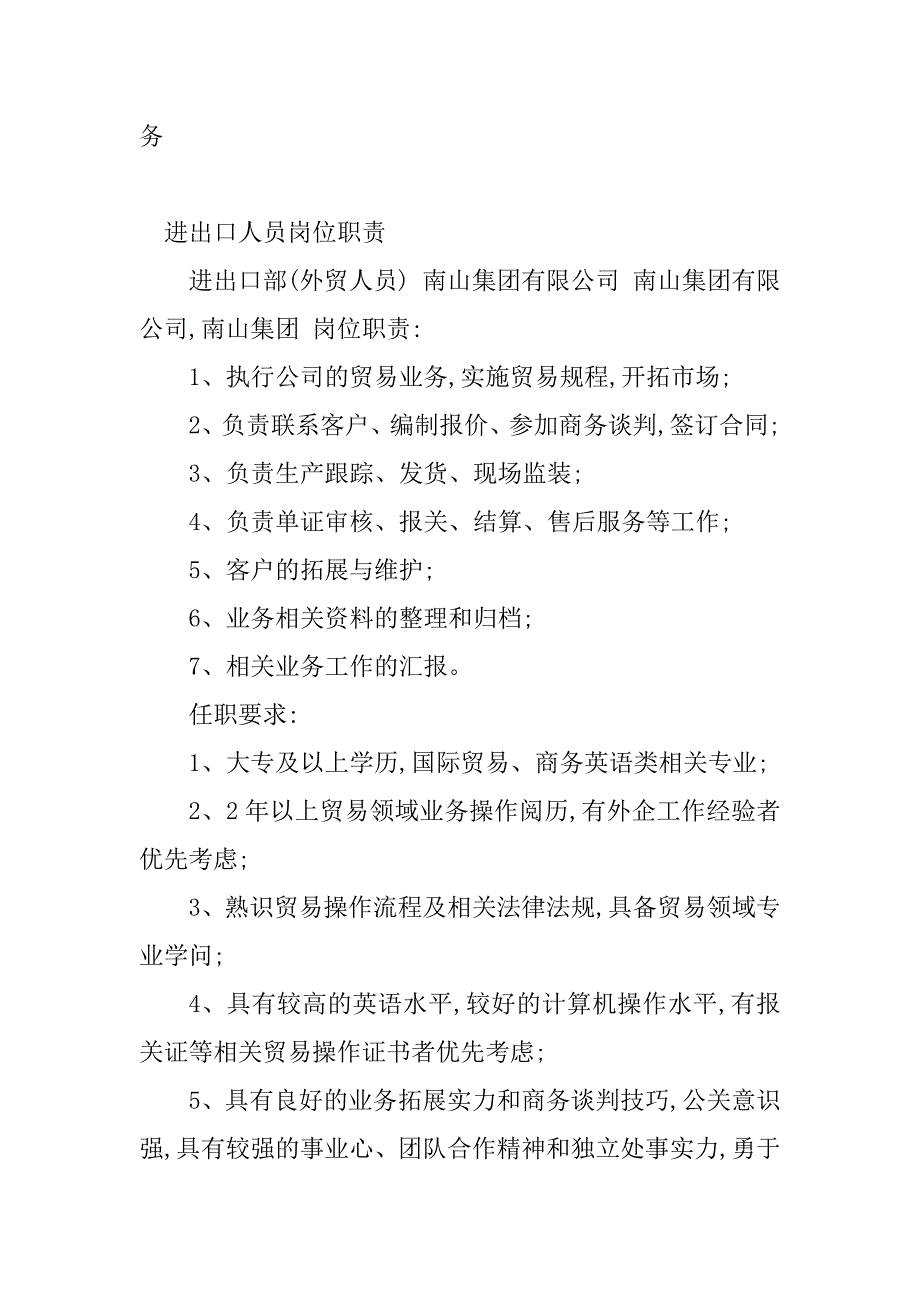 务

进出口人员岗位职责

进出口部(外贸人员) 南山集团有限公司 南山集团有限公司,南山集团 岗位职责:

1、执行公司的贸易业务,实施贸易规程,开拓市场;

2、负责联系客户、编制报价、参加商务谈判,签订合同;

3、负责生产跟踪、发货、现场监装;

4、负责单证审核、报关、结算、售后服务等工作;

5、客户的拓展与维护;

6、业务相关资料的整理和归档;

7、相关业务工作的汇报。

任职要求:

1、大专及以上学历,国际贸易、商务英语类相关专业;

2、2年以上贸易领域业务操作阅历,有外企工作经验者优先考虑;

3、熟识贸易操作流程及相关法律法规,具备贸易领域专业学问;

4、具有较高的英语水平,较好的计算机操作水平,有报关证等相关贸易操作证书者优先考虑;

5、具有良好的业务拓展实力和商务谈判技巧,公关意识强,具有较强的事业心、团队合作精神和独立处事实力,勇于